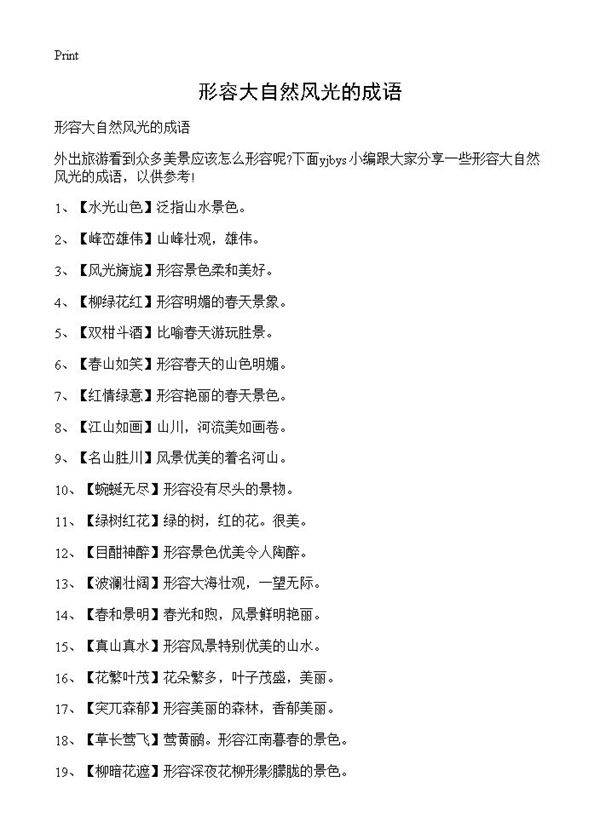 Print

形容大自然风光的成语

形容大自然风光的成语

外出旅游看到众多美景应该怎么形容呢?下面yjbys小编跟大家分享一些形容大自然风光的成语，以供参考!

1、【水光山色】泛指山水景色。

2、【峰峦雄伟】山峰壮观，雄伟。

3、【风光旖旎】形容景色柔和美好。

4、【柳绿花红】形容明媚的春天景象。

5、【双柑斗酒】比喻春天游玩胜景。

6、【春山如笑】形容春天的山色明媚。

7、【红情绿意】形容艳丽的春天景色。

8、【江山如画】山川，河流美如画卷。

9、【名山胜川】风景优美的着名河山。

10、【蜿蜒无尽】形容没有尽头的景物。

11、【绿树红花】绿的树，红的花。很美。

12、【目酣神醉】形容景色优美令人陶醉。

13、【波澜壮阔】形容大海壮观，一望无际。

14、【春和景明】春光和煦，风景鲜明艳丽。

15、【真山真水】形容风景特别优美的山水。

16、【花繁叶茂】花朵繁多，叶子茂盛，美丽。

17、【突兀森郁】形容美丽的森林，香郁美丽。

18、【草长莺飞】莺黄鹂。形容江南暮春的景色。

19、【柳暗花遮】形容深夜花柳形影朦胧的景色。